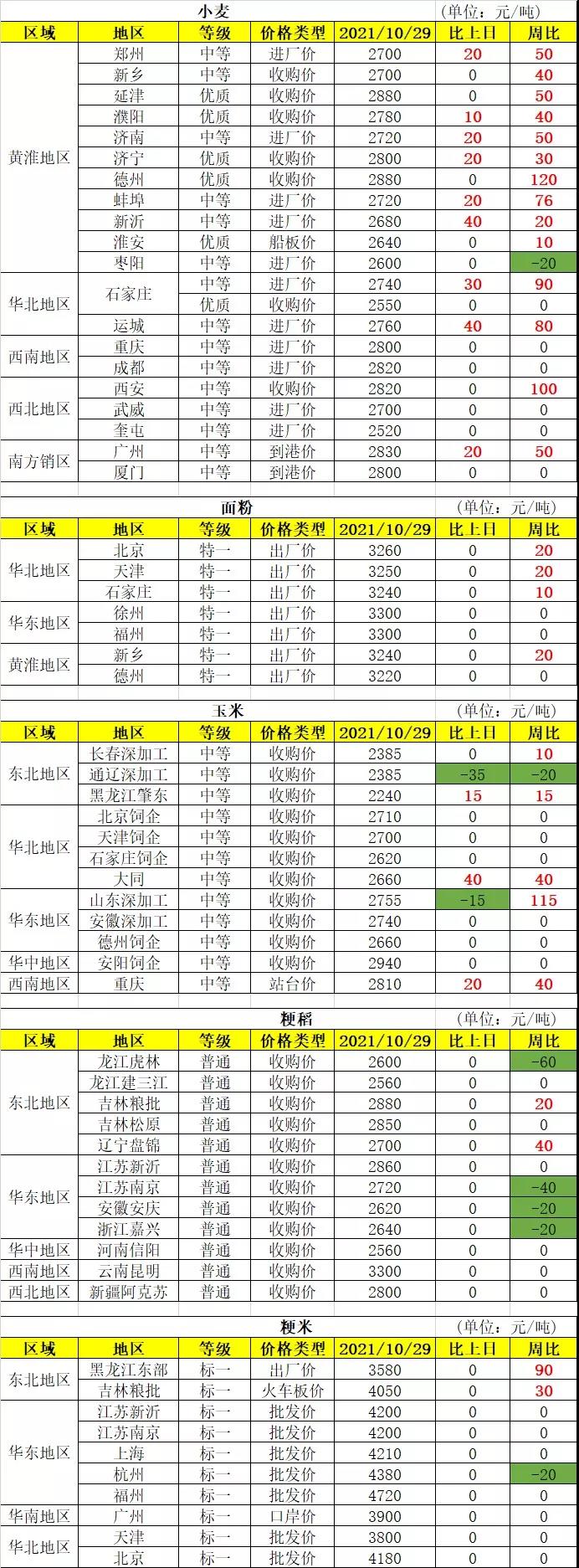 小麦 (单位：元/吨)

| 区域 | 地区 | 等级 | 价格类型 | 2021/10/29 | 比上日 | 周比 |
|---|---|---|---|---|---|---|
| 黄淮地区 | 郑州 | 中等 | 进厂价 | 2700 | 20 | 50 |
| | 新乡 | 中等 | 收购价 | 2700 | 0 | 40 |
| | 延津 | 优质 | 收购价 | 2880 | 0 | 50 |
| | 濮阳 | 优质 | 收购价 | 2780 | 10 | 40 |
| | 济南 | 中等 | 进厂价 | 2720 | 20 | 50 |
| | 济宁 | 优质 | 收购价 | 2800 | 20 | 30 |
| | 德州 | 优质 | 收购价 | 2880 | 0 | 120 |
| | 蚌埠 | 中等 | 进厂价 | 2720 | 20 | 76 |
| | 新沂 | 中等 | 进厂价 | 2680 | 40 | 20 |
| | 淮安 | 优质 | 船板价 | 2640 | 0 | 10 |
| | 枣阳 | 中等 | 进厂价 | 2600 | 0 | -20 |
| 华北地区 | 石家庄 | 中等 | 进厂价 | 2740 | 30 | 90 |
| | | 优质 | 收购价 | 2550 | 0 | 0 |
| | 运城 | 中等 | 进厂价 | 2760 | 40 | 80 |
| 西南地区 | 重庆 | 中等 | 进厂价 | 2800 | 0 | 0 |
| | 成都 | 中等 | 进厂价 | 2820 | 0 | 0 |
| 西北地区 | 西安 | 中等 | 收购价 | 2820 | 0 | 100 |
| | 武威 | 中等 | 进厂价 | 2700 | 0 | 0 |
| | 奎屯 | 中等 | 进厂价 | 2520 | 0 | 0 |
| 南方销区 | 广州 | 中等 | 到港价 | 2830 | 20 | 50 |
| | 厦门 | 中等 | 到港价 | 2800 | 0 | 0 |

面粉 (单位：元/吨)

| 区域 | 地区 | 等级 | 价格类型 | 2021/10/29 | 比上日 | 周比 |
|---|---|---|---|---|---|---|
| 华北地区 | 北京 | 特一 | 出厂价 | 3260 | 0 | 20 |
| | 天津 | 特一 | 出厂价 | 3250 | 0 | 20 |
| | 石家庄 | 特一 | 出厂价 | 3240 | 0 | 10 |
| 华东地区 | 徐州 | 特一 | 出厂价 | 3300 | 0 | 0 |
| | 福州 | 特一 | 出厂价 | 3300 | 0 | 0 |
| 黄淮地区 | 新乡 | 特一 | 出厂价 | 3240 | 0 | 20 |
| | 德州 | 特一 | 出厂价 | 3220 | 0 | 0 |

玉米 (单位：元/吨)

| 区域 | 地区 | 等级 | 价格类型 | 2021/10/29 | 比上日 | 周比 |
|---|---|---|---|---|---|---|
| 东北地区 | 长春深加工 | 中等 | 收购价 | 2385 | 0 | 10 |
| | 通辽深加工 | 中等 | 收购价 | 2385 | -35 | -20 |
| | 黑龙江肇东 | 中等 | 收购价 | 2240 | 15 | 15 |
| 华北地区 | 北京饲企 | 中等 | 收购价 | 2710 | 0 | 0 |
| | 天津饲企 | 中等 | 收购价 | 2700 | 0 | 0 |
| | 石家庄饲企 | 中等 | 收购价 | 2620 | 0 | 0 |
| | 大同 | 中等 | 收购价 | 2660 | 40 | 40 |
| 华东地区 | 山东深加工 | 中等 | 收购价 | 2755 | -15 | 115 |
| | 安徽深加工 | 中等 | 收购价 | 2740 | 0 | 0 |
| | 德州饲企 | 中等 | 收购价 | 2660 | 0 | 0 |
| 华中地区 | 安阳饲企 | 中等 | 收购价 | 2940 | 0 | 0 |
| 西南地区 | 重庆 | 中等 | 站台价 | 2810 | 20 | 40 |

粳稻 (单位：元/吨)

| 区域 | 地区 | 等级 | 价格类型 | 2021/10/29 | 比上日 | 周比 |
|---|---|---|---|---|---|---|
| 东北地区 | 龙江虎林 | 普通 | 收购价 | 2600 | 0 | -60 |
| | 龙江建三江 | 普通 | 收购价 | 2560 | 0 | 0 |
| | 吉林粮批 | 普通 | 收购价 | 2880 | 0 | 20 |
| | 吉林松原 | 普通 | 收购价 | 2850 | 0 | 0 |
| | 辽宁盘锦 | 普通 | 收购价 | 2700 | 0 | 40 |
| 华东地区 | 江苏新沂 | 普通 | 收购价 | 2860 | 0 | 0 |
| | 江苏南京 | 普通 | 收购价 | 2720 | 0 | -40 |
| | 安徽安庆 | 普通 | 收购价 | 2620 | 0 | -20 |
| | 浙江嘉兴 | 普通 | 收购价 | 2640 | 0 | -20 |
| 华中地区 | 河南信阳 | 普通 | 收购价 | 2560 | 0 | 0 |
| 西南地区 | 云南昆明 | 普通 | 收购价 | 3300 | 0 | 0 |
| 西北地区 | 新疆阿克苏 | 普通 | 收购价 | 2800 | 0 | 0 |

粳米 (单位：元/吨)

| 区域 | 地区 | 等级 | 价格类型 | 2021/10/29 | 比上日 | 周比 |
|---|---|---|---|---|---|---|
| 东北地区 | 黑龙江东部 | 标一 | 出厂价 | 3580 | 0 | 90 |
| | 吉林粮批 | 标一 | 火车板价 | 4050 | 0 | 30 |
| 华东地区 | 江苏新沂 | 标一 | 批发价 | 4200 | 0 | 0 |
| | 江苏南京 | 标一 | 批发价 | 4200 | 0 | 0 |
| | 上海 | 标一 | 批发价 | 4210 | 0 | 0 |
| | 杭州 | 标一 | 批发价 | 4380 | 0 | -20 |
| | 福州 | 标一 | 批发价 | 4720 | 0 | 0 |
| 华南地区 | 广州 | 标一 | 口岸价 | 3900 | 0 | 0 |
| 华北地区 | 天津 | 标一 | 批发价 | 3800 | 0 | 0 |
| | 北京 | 标一 | 批发价 | 4180 | 0 | 0 |